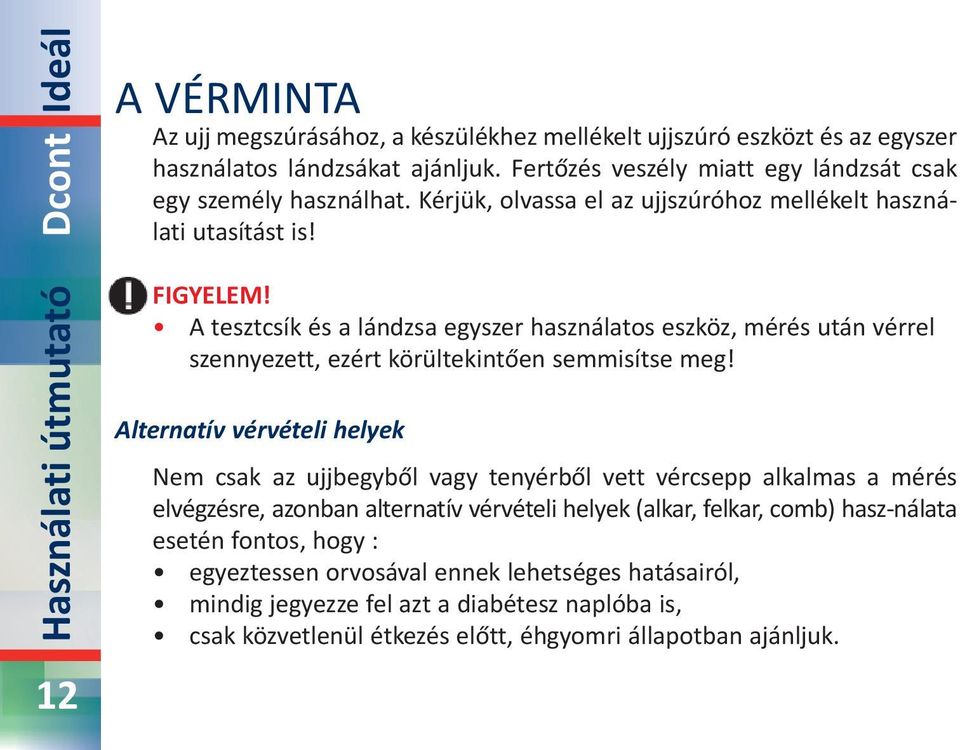 Használati útmutató Dcont Ideál

12

A VÉRMINTA

Az ujj megszúrásához, a készülékhez mellékelt ujjszúró eszközt és az egyszer használatos lándzsákat ajánljuk. Fertőzés veszély miatt egy lándzsát csak egy személy használhat. Kérjük, olvassa el az ujjszúróhoz mellékelt használati utasítást is!

FIGYELEM!
• A tesztcsík és a lándzsa egyszer használatos eszköz, mérés után vérrel szennyezett, ezért körültekintően semmisítse meg!

Alternatív vérvételi helyek

Nem csak az ujjbegyből vagy tenyérből vett vércsepp alkalmas a mérés elvégzésre, azonban alternatív vérvételi helyek (alkar, felkar, comb) hasz-nálata esetén fontos, hogy :
• egyeztessen orvosával ennek lehetséges hatásairól,
• mindig jegyezze fel azt a diabétesz naplóba is,
• csak közvetlenül étkezés előtt, éhgyomri állapotban ajánljuk.